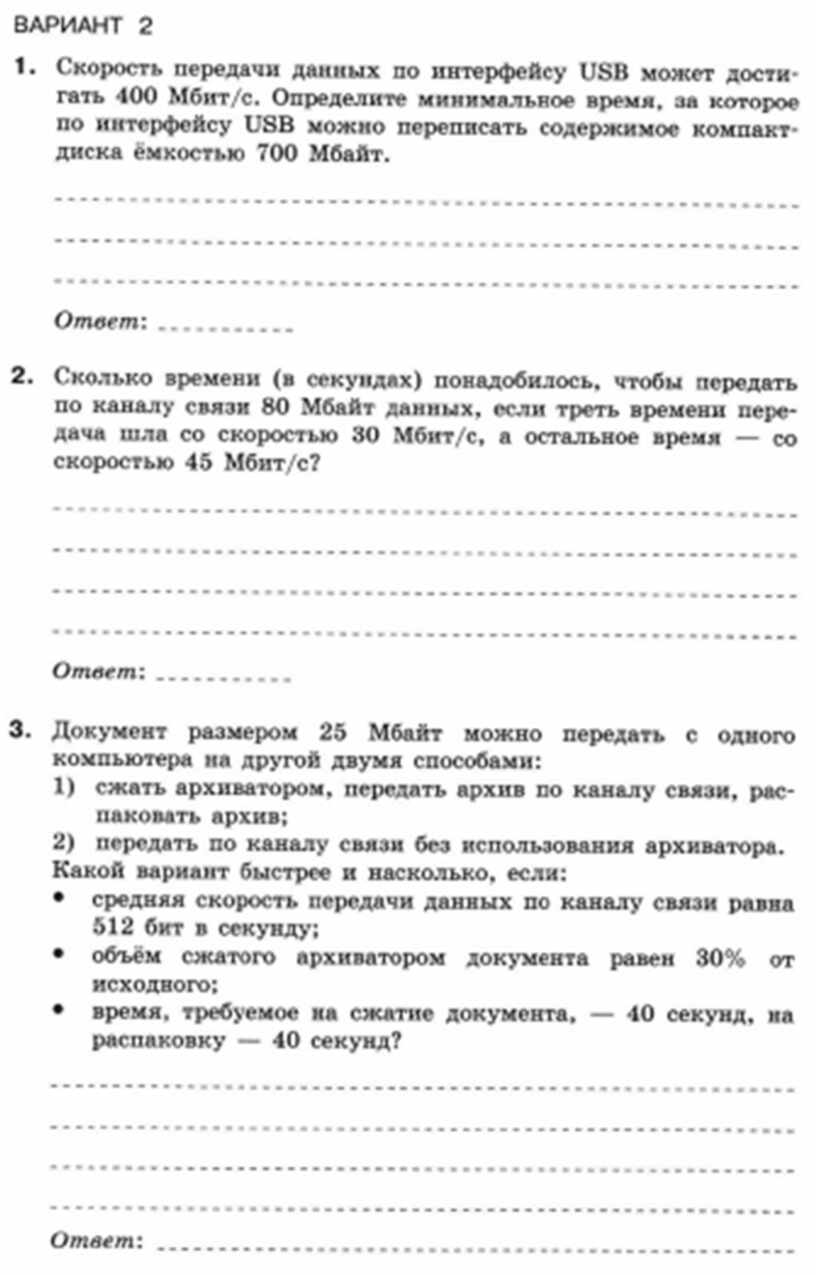 ВАРИАНТ 2

1. Скорость передачи данных по интерфейсу USB может достигать 400 Мбит/с. Определите минимальное время, за которое по интерфейсу USB можно переписать содержимое компакт-диска ёмкостью 700 Мбайт.

____
____
____

Ответ: ____

2. Сколько времени (в секундах) понадобилось, чтобы передать по каналу связи 80 Мбайт данных, если треть времени передача шла со скоростью 30 Мбит/с, а остальное время — со скоростью 45 Мбит/с?

____
____
____
____

Ответ: ____

3. Документ размером 25 Мбайт можно передать с одного компьютера на другой двумя способами:
1) сжать архиватором, передать архив по каналу связи, распаковать архив;
2) передать по каналу связи без использования архиватора.
Какой вариант быстрее и насколько, если:
• средняя скорость передачи данных по каналу связи равна 512 бит в секунду;
• объём сжатого архиватором документа равен 30% от исходного;
• время, требуемое на сжатие документа, — 40 секунд, на распаковку — 40 секунд?

____
____
____
____

Ответ: ____